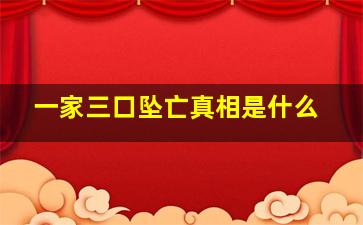 一家三口坠亡真相是什么